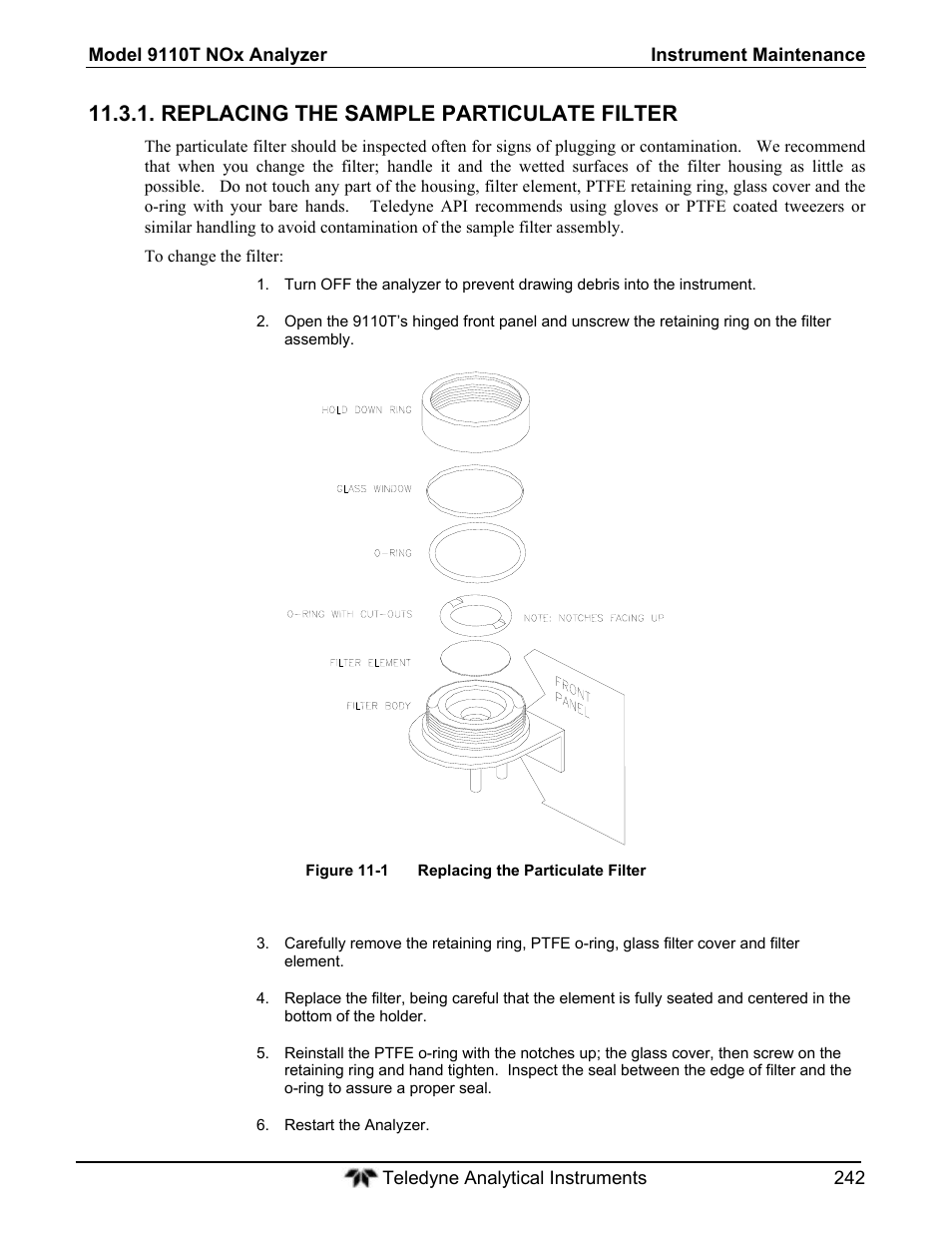 Model 9110T NOx Analyzer Instrument Maintenance

11.3.1. REPLACING THE SAMPLE PARTICULATE FILTER

The particulate filter should be inspected often for signs of plugging or contamination. We recommend that when you change the filter; handle it and the wetted surfaces of the filter housing as little as possible. Do not touch any part of the housing, filter element, PTFE retaining ring, glass cover and the o-ring with your bare hands. Teledyne API recommends using gloves or PTFE coated tweezers or similar handling to avoid contamination of the sample filter assembly.

To change the filter:

1. Turn OFF the analyzer to prevent drawing debris into the instrument.

2. Open the 9110T's hinged front panel and unscrew the retaining ring on the filter assembly.

HOLD DOWN RING

GLASS WINDOW

O-RING

O-RING WITH CUT-OUTS

NOTE: NOTCHES FACING UP

FILTER ELEMENT

FILTER BODY

FRONT PANEL

Figure 11-1 Replacing the Particulate Filter

3. Carefully remove the retaining ring, PTFE o-ring, glass filter cover and filter element.

4. Replace the filter, being careful that the element is fully seated and centered in the bottom of the holder.

5. Reinstall the PTFE o-ring with the notches up; the glass cover, then screw on the retaining ring and hand tighten. Inspect the seal between the edge of filter and the o-ring to assure a proper seal.

6. Restart the Analyzer.

Teledyne Analytical Instruments 242